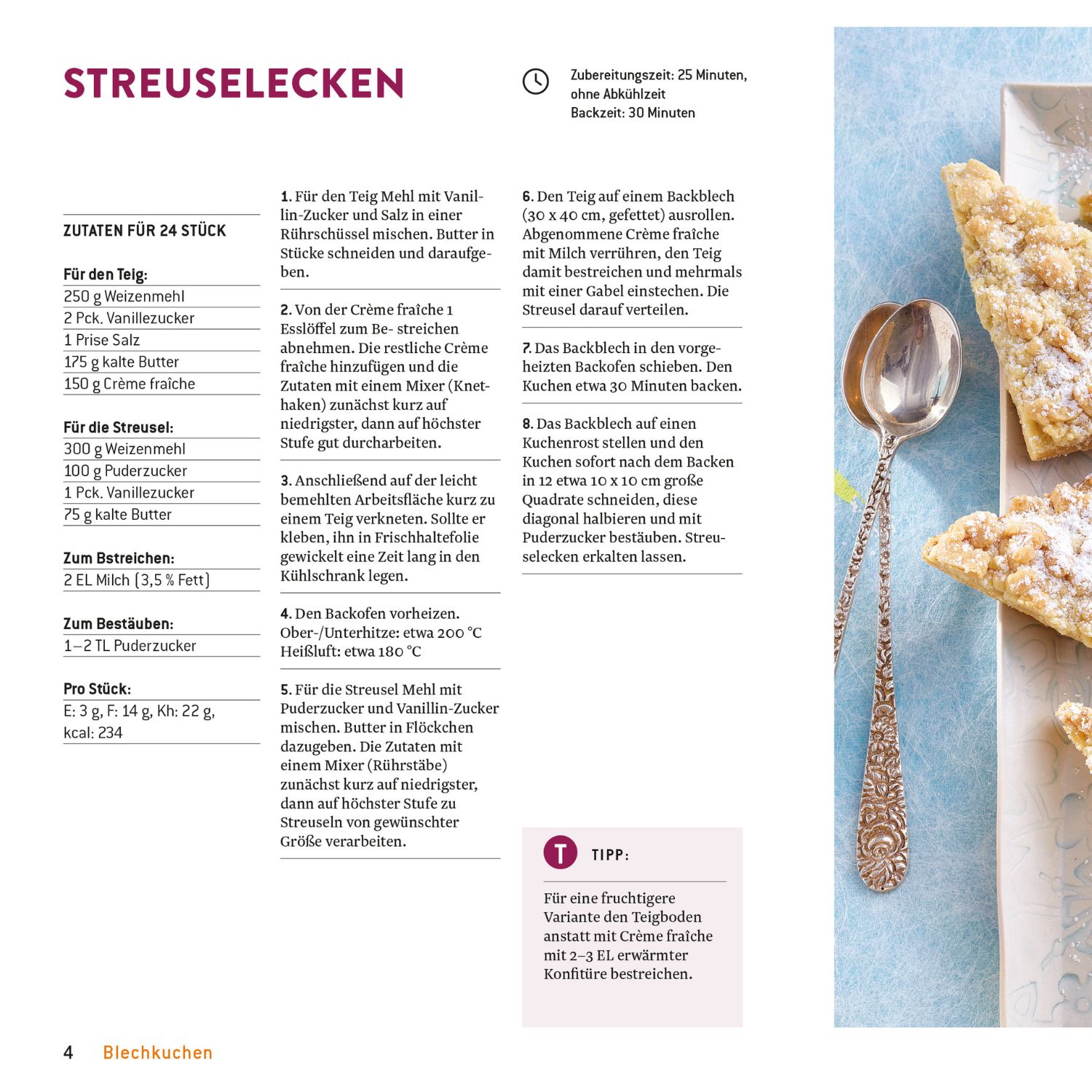 STREUSELECKEN

Zubereitungszeit: 25 Minuten, ohne Abkühlzeit
Backzeit: 30 Minuten

ZUTATEN FÜR 24 STÜCK

Für den Teig:
250 g Weizenmehl
2 Pck. Vanillezucker
1 Prise Salz
175 g kalte Butter
150 g Crème fraîche

Für die Streusel:
300 g Weizenmehl
100 g Puderzucker
1 Pck. Vanillezucker
75 g kalte Butter

Zum Bstreichen:
2 EL Milch (3,5 % Fett)

Zum Bestäuben:
1–2 TL Puderzucker

Pro Stück:
E: 3 g, F: 14 g, Kh: 22 g, kcal: 234

1. Für den Teig Mehl mit Vanillin-Zucker und Salz in einer Rührschüssel mischen. Butter in Stücke schneiden und daraufgeben.

2. Von der Crème fraîche 1 Esslöffel zum Be- streichen abnehmen. Die restliche Crème fraîche hinzufügen und die Zutaten mit einem Mixer (Knethaken) zunächst kurz auf niedrigster, dann auf höchster Stufe gut durcharbeiten.

3. Anschließend auf der leicht bemehlten Arbeitsfläche kurz zu einem Teig verkneten. Sollte er kleben, ihn in Frischhaltefolie gewickelt eine Zeit lang in den Kühlschrank legen.

4. Den Backofen vorheizen.
Ober-/Unterhitze: etwa 200 °C
Heißluft: etwa 180 °C

5. Für die Streusel Mehl mit Puderzucker und Vanillin-Zucker mischen. Butter in Flöckchen dazugeben. Die Zutaten mit einem Mixer (Rührstäbe) zunächst kurz auf niedrigster, dann auf höchster Stufe zu Streuseln von gewünschter Größe verarbeiten.

6. Den Teig auf einem Backblech (30 x 40 cm, gefettet) ausrollen. Abgenommene Crème fraîche mit Milch verrühren, den Teig damit bestreichen und mehrmals mit einer Gabel einstechen. Die Streusel darauf verteilen.

7. Das Backblech in den vorgeheizten Backofen schieben. Den Kuchen etwa 30 Minuten backen.

8. Das Backblech auf einen Kuchenrost stellen und den Kuchen sofort nach dem Backen in 12 etwa 10 x 10 cm große Quadrate schneiden, diese diagonal halbieren und mit Puderzucker bestäuben. Streuselecken erkalten lassen.

T TIPP:

Für eine fruchtigere Variante den Teigboden anstatt mit Crème fraîche mit 2–3 EL erwärmter Konfitüre bestreichen.

4 Blechkuchen